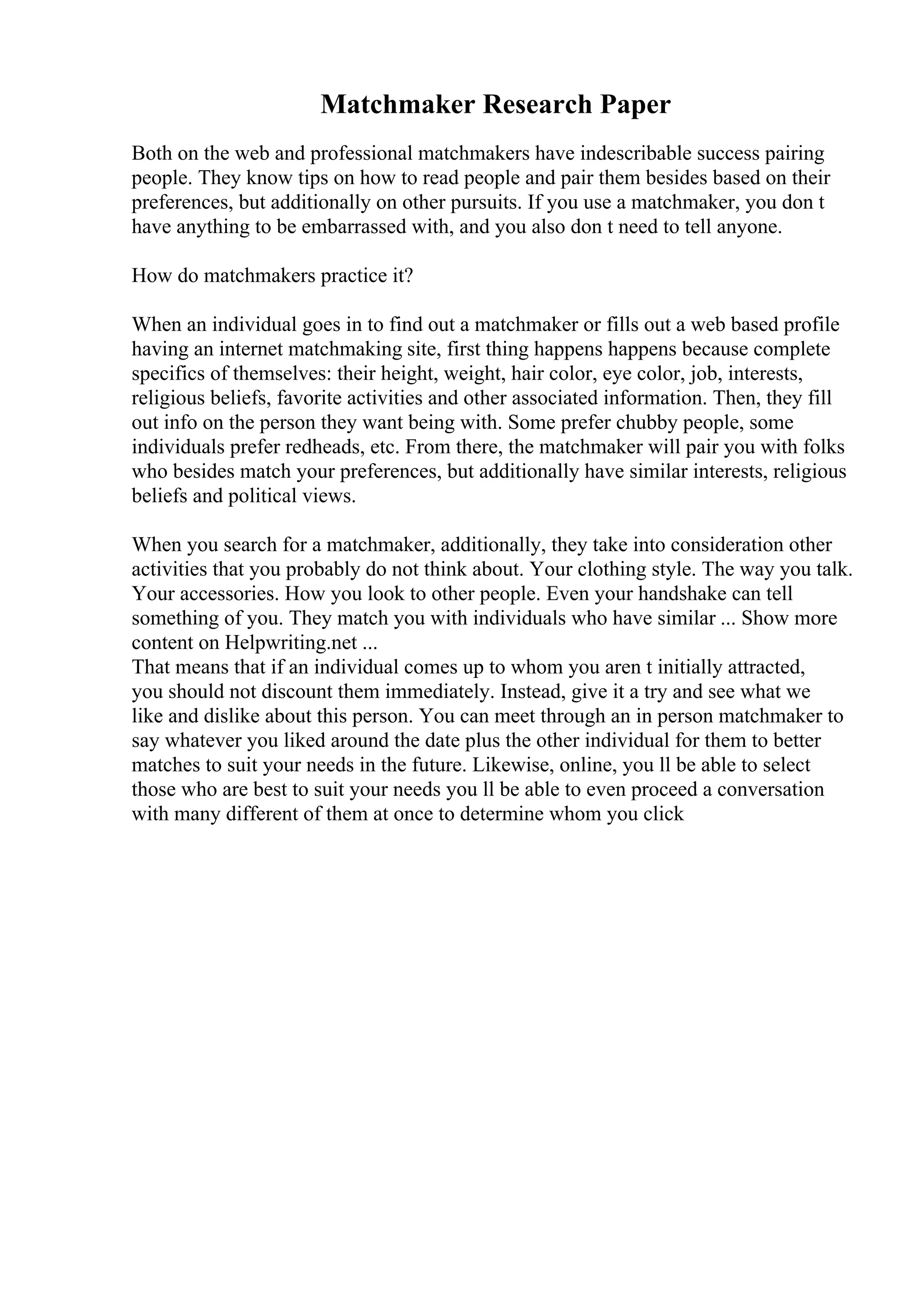 Matchmaker Research Paper

Both on the web and professional matchmakers have indescribable success pairing people. They know tips on how to read people and pair them besides based on their preferences, but additionally on other pursuits. If you use a matchmaker, you don t have anything to be embarrassed with, and you also don t need to tell anyone.

How do matchmakers practice it?

When an individual goes in to find out a matchmaker or fills out a web based profile having an internet matchmaking site, first thing happens happens because complete specifics of themselves: their height, weight, hair color, eye color, job, interests, religious beliefs, favorite activities and other associated information. Then, they fill out info on the person they want being with. Some prefer chubby people, some individuals prefer redheads, etc. From there, the matchmaker will pair you with folks who besides match your preferences, but additionally have similar interests, religious beliefs and political views.

When you search for a matchmaker, additionally, they take into consideration other activities that you probably do not think about. Your clothing style. The way you talk. Your accessories. How you look to other people. Even your handshake can tell something of you. They match you with individuals who have similar ... Show more content on Helpwriting.net ...
That means that if an individual comes up to whom you aren t initially attracted, you should not discount them immediately. Instead, give it a try and see what we like and dislike about this person. You can meet through an in person matchmaker to say whatever you liked around the date plus the other individual for them to better matches to suit your needs in the future. Likewise, online, you ll be able to select those who are best to suit your needs you ll be able to even proceed a conversation with many different of them at once to determine whom you click